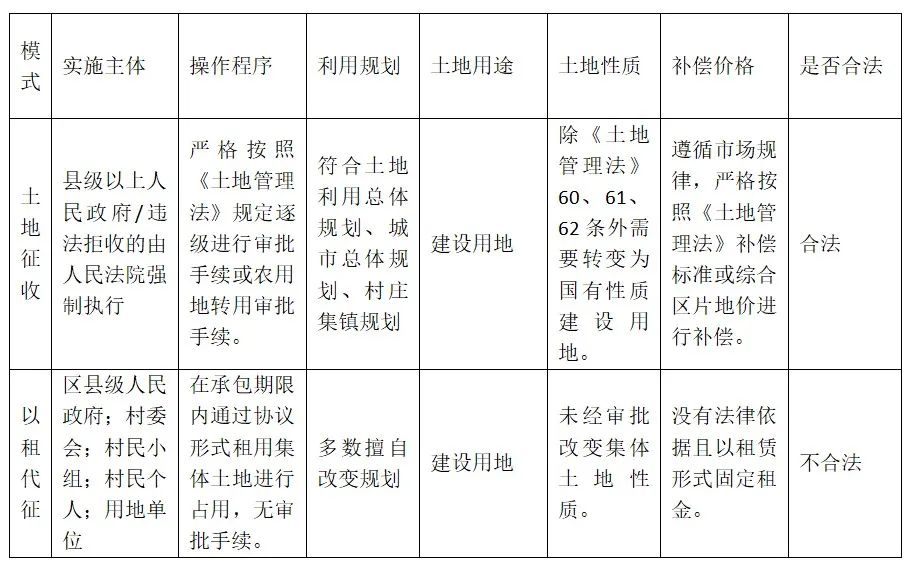 | 模式 | 实施主体 | 操作程序 | 利用规划 | 土地用途 | 土地性质 | 补偿价格 | 是否合法 |
|---|---|---|---|---|---|---|---|
| 土地征收 | 县级以上人民政府/违法拒收的由人民法院强制执行 | 严格按照《土地管理法》规定逐级进行审批手续或农用地转用审批手续。 | 符合土地利用总体规划、城市总体规划、村庄集镇规划 | 建设用地 | 除《土地管理法》60、61、62条外需要转变为国有性质建设用地。 | 遵循市场规律，严格按照《土地管理法》补偿标准或综合区片地价进行补偿。 | 合法 |
| 以租代征 | 区县级人民政府；村委会；村民小组；村民个人；用地单位 | 在承包期限内通过协议形式租用集体土地进行占用，无审批手续。 | 多数擅自改变规划 | 建设用地 | 未经审批改变集体土地性质。 | 没有法律依据且以租赁形式固定租金。 | 不合法 |